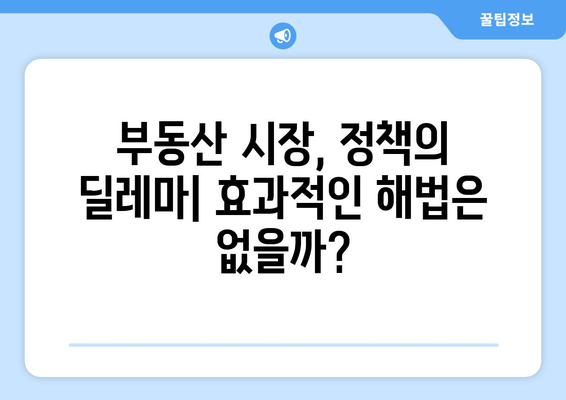 꿀팁정보

부동산 시장, 정책의 딜레마| 효과적인 해법은 없을까?